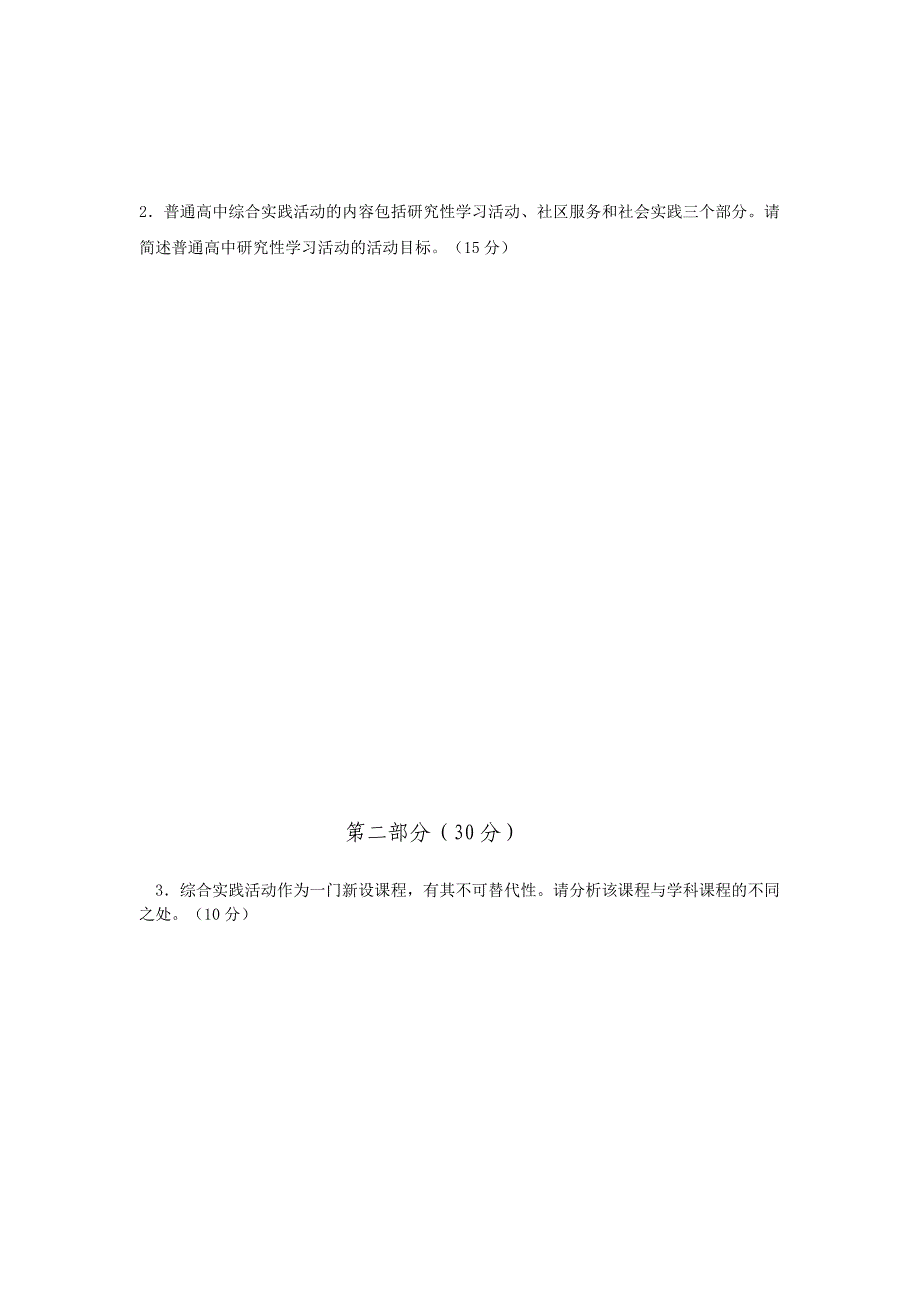 2．普通高中综合实践活动的内容包括研究性学习活动、社区服务和社会实践三个部分。请简述普通高中研究性学习活动的活动目标。（15 分）

第二部分（30 分）

3．综合实践活动作为一门新设课程，有其不可替代性。请分析该课程与学科课程的不同之处。（10 分）